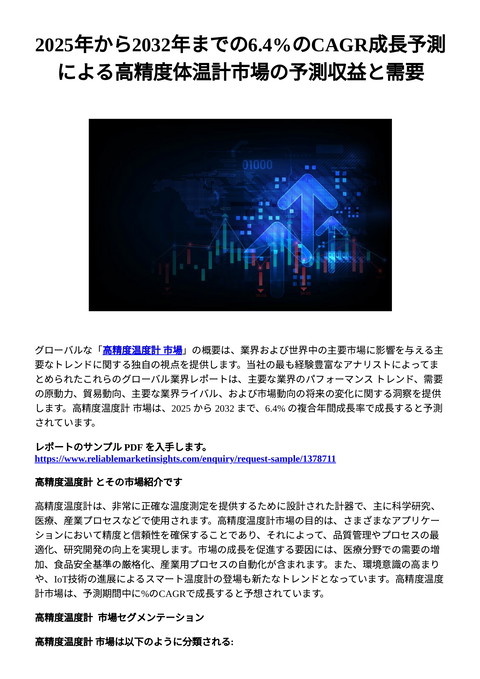 2025年から2032年までの6.4%のCAGR成長予測による高精度体温計市場の予測収益と需要

01000

グローバルな「高精度温度計 市場」の概要は、業界および世界中の主要市場に影響を与える主要なトレンドに関する独自の視点を提供します。当社の最も経験豊富なアナリストによってまとめられたこれらのグローバル業界レポートは、主要な業界のパフォーマンス トレンド、需要の原動力、貿易動向、主要な業界ライバル、および市場動向の将来の変化に関する洞察を提供します。高精度温度計 市場は、2025 から 2032 まで、6.4% の複合年間成長率で成長すると予測されています。

レポートのサンプル PDF を入手します。
https://www.reliablemarketinsights.com/enquiry/request-sample/1378711

高精度温度計 とその市場紹介です

高精度温度計は、非常に正確な温度測定を提供するために設計された計器で、主に科学研究、医療、産業プロセスなどで使用されます。高精度温度計市場の目的は、さまざまなアプリケーションにおいて精度と信頼性を確保することであり、それによって、品質管理やプロセスの最適化、研究開発の向上を実現します。市場の成長を促進する要因には、医療分野での需要の増加、食品安全基準の厳格化、産業用プロセスの自動化が含まれます。また、環境意識の高まりや、IoT技術の進展によるスマート温度計の登場も新たなトレンドとなっています。高精度温度計市場は、予測期間中に%のCAGRで成長すると予想されています。

高精度温度計 市場セグメンテーション

高精度温度計 市場は以下のように分類される: